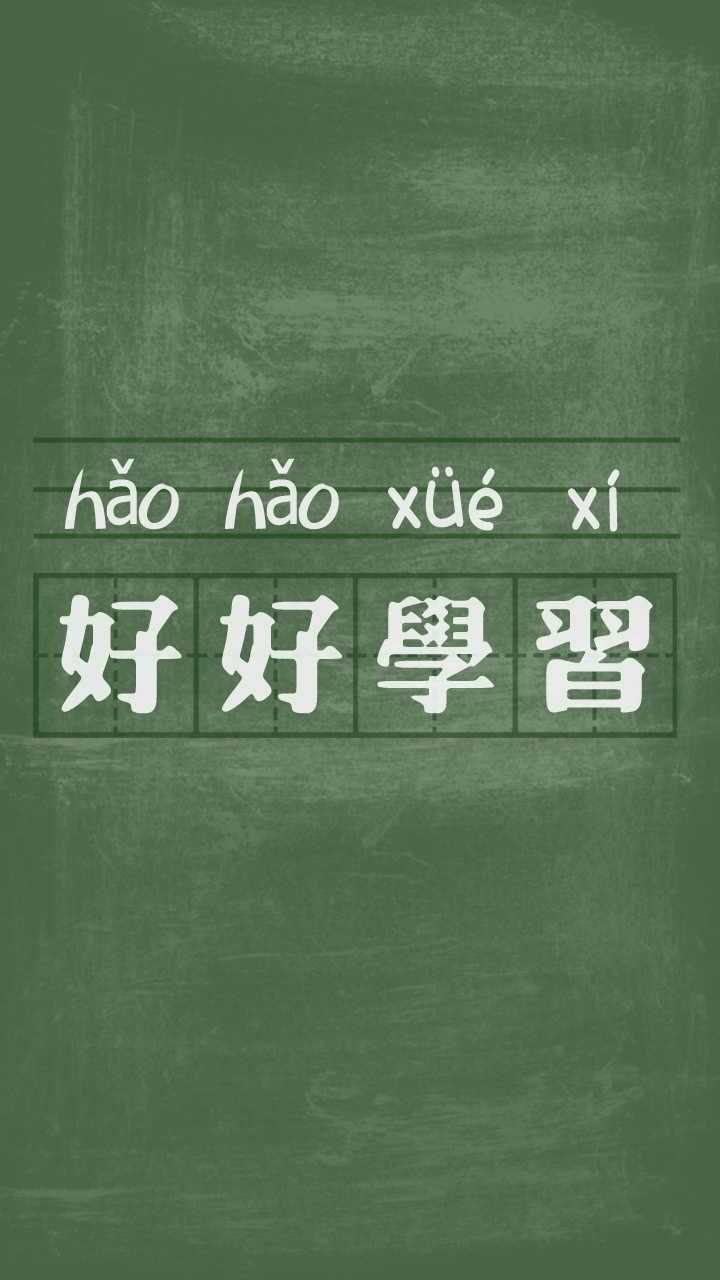 hǎo hǎo xüé xí
好好學習